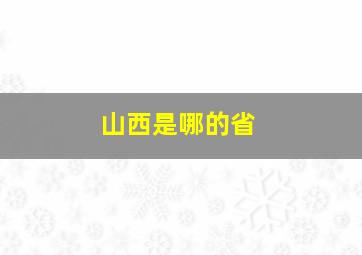 山西是哪的省